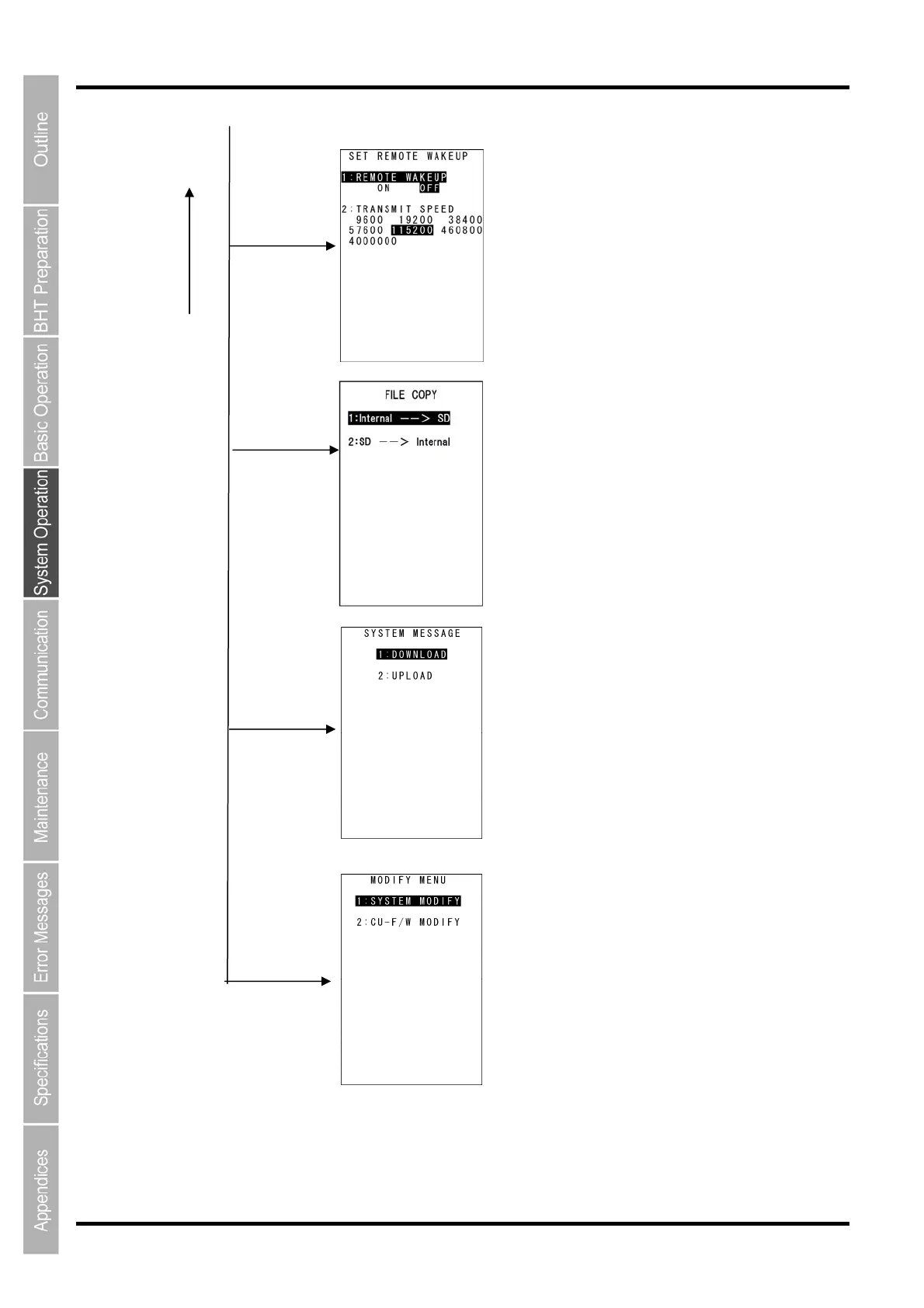 Outline
BHT Preparation
Basic Operation
System Operation
Communication
Maintenance
Error Messages
Specifications
Appendices

SET REMOTE WAKEUP
1:REMOTE WAKEUP
ON OFF
2:TRANSMIT SPEED
9600 19200 38400
57600 115200 460800
4000000

FILE COPY
1:Internal --> SD
2:SD --> Internal

SYSTEM MESSAGE
1:DOWNLOAD
2:UPLOAD

MODIFY MENU
1:SYSTEM MODIFY
2:CU-F/W MODIFY